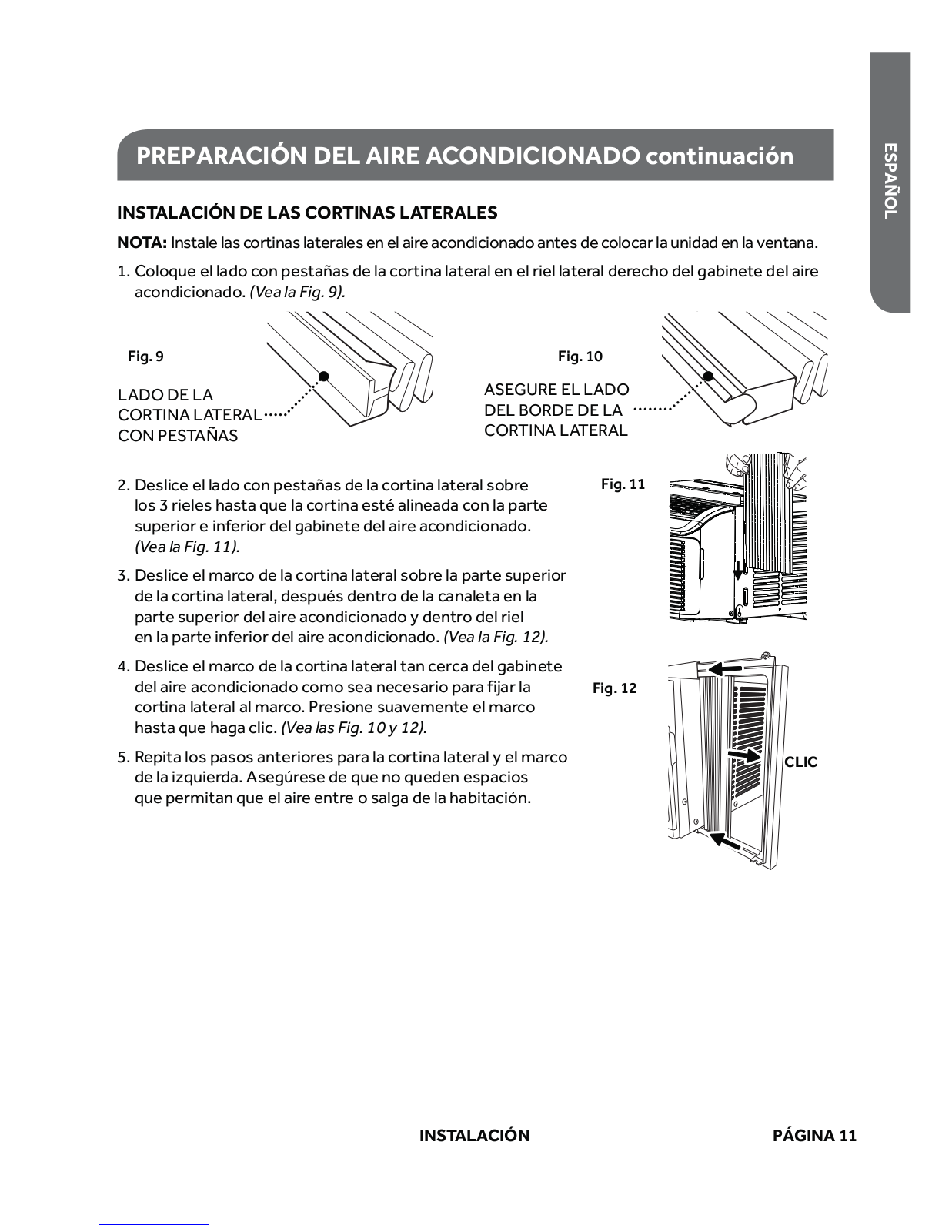 ESPAÑOL

PREPARACIÓN DEL AIRE ACONDICIONADO continuación

INSTALACIÓN DE LAS CORTINAS LATERALES

NOTA: Instale las cortinas laterales en el aire acondicionado antes de colocar la unidad en la ventana.

1. Coloque el lado con pestañas de la cortina lateral en el riel lateral derecho del gabinete del aire acondicionado. (Vea la Fig. 9).

Fig. 9

LADO DE LA CORTINA LATERAL CON PESTAÑAS

Fig. 10

ASEGURE EL LADO DEL BORDE DE LA CORTINA LATERAL

2. Deslice el lado con pestañas de la cortina lateral sobre los 3 rieles hasta que la cortina esté alineada con la parte superior e inferior del gabinete del aire acondicionado. (Vea la Fig. 11).

3. Deslice el marco de la cortina lateral sobre la parte superior de la cortina lateral, después dentro de la canaleta en la parte superior del aire acondicionado y dentro del riel en la parte inferior del aire acondicionado. (Vea la Fig. 12).

4. Deslice el marco de la cortina lateral tan cerca del gabinete del aire acondicionado como sea necesario para fijar la cortina lateral al marco. Presione suavemente el marco hasta que haga clic. (Vea las Fig. 10 y 12).

5. Repita los pasos anteriores para la cortina lateral y el marco de la izquierda. Asegúrese de que no queden espacios que permitan que el aire entre o salga de la habitación.

Fig. 11

Fig. 12

CLIC

INSTALACIÓN

PÁGINA 11